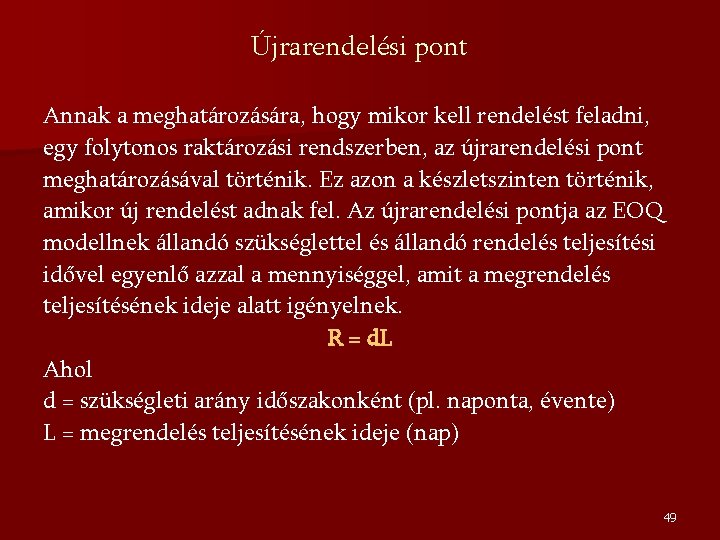 Újrarendelési pont

Annak a meghatározására, hogy mikor kell rendelést feladni, egy folytonos raktározási rendszerben, az újrarendelési pont meghatározásával történik. Ez azon a készletszinten történik, amikor új rendelést adnak fel. Az újrarendelési pontja az EOQ modellnek állandó szükséglettel és állandó rendelés teljesítési idővel egyenlő azzal a mennyiséggel, amit a megrendelés teljesítésének ideje alatt igényelnek.

$R = dL$

Ahol
d = szükségleti arány időszakonként (pl. naponta, évente)
L = megrendelés teljesítésének ideje (nap)

49